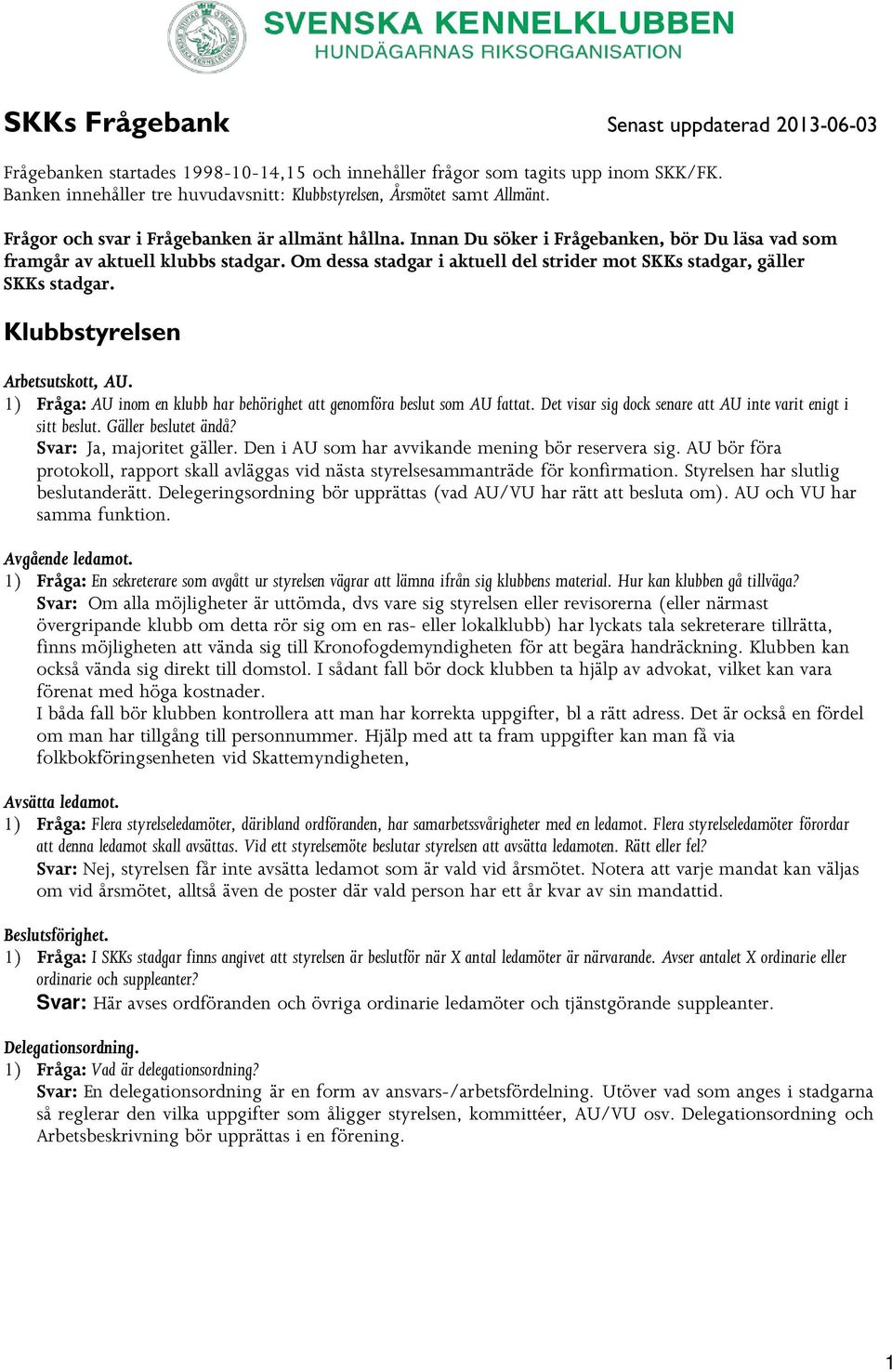 SVENSKA KENNELKLUBBEN
HUNDÄGARNAS RIKSORGANISATION

SKKs Frågebank

Senast uppdaterad 2013-06-03

Frågebanken startades 1998-10-14,15 och innehåller frågor som tagits upp inom SKK/FK. Banken innehåller tre huvudavsnitt: Klubbstyrelsen, Årsmötet samt Allmänt.

Frågor och svar i Frågebanken är allmänt hållna. Innan Du söker i Frågebanken, bör Du läsa vad som framgår av aktuell klubbs stadgar. Om dessa stadgar i aktuell del strider mot SKKs stadgar, gäller SKKs stadgar.

Klubbstyrelsen

Arbetsutskott, AU.
1) Fråga: AU inom en klubb har behörighet att genomföra beslut som AU fattat. Det visar sig dock senare att AU inte varit enigt i sitt beslut. Gäller beslutet ändå?
Svar: Ja, majoritet gäller. Den i AU som har avvikande mening bör reservera sig. AU bör föra protokoll, rapport skall avläggas vid nästa styrelsesammanträde för konfirmation. Styrelsen har slutlig beslutanderätt. Delegeringsordning bör upprättas (vad AU/VU har rätt att besluta om). AU och VU har samma funktion.

Avgående ledamot.
1) Fråga: En sekreterare som avgått ur styrelsen vägrar att lämna ifrån sig klubbens material. Hur kan klubben gå tillväga?
Svar: Om alla möjligheter är uttömda, dvs vare sig styrelsen eller revisorerna (eller närmast övergripande klubb om detta rör sig om en ras- eller lokalklubb) har lyckats tala sekreterare tillrätta, finns möjligheten att vända sig till Kronofogdemyndigheten för att begära handräckning. Klubben kan också vända sig direkt till domstol. I sådant fall bör dock klubben ta hjälp av advokat, vilket kan vara förenat med höga kostnader.
I båda fall bör klubben kontrollera att man har korrekta uppgifter, bl a rätt adress. Det är också en fördel om man har tillgång till personnummer. Hjälp med att ta fram uppgifter kan man få via folkbokföringsenheten vid Skattemyndigheten,

Avsätta ledamot.
1) Fråga: Flera styrelseledamöter, däribland ordföranden, har samarbetssvårigheter med en ledamot. Flera styrelseledamöter förordar att denna ledamot skall avsättas. Vid ett styrelsemöte beslutar styrelsen att avsätta ledamoten. Rätt eller fel?
Svar: Nej, styrelsen får inte avsätta ledamot som är vald vid årsmötet. Notera att varje mandat kan väljas om vid årsmötet, alltså även de poster där vald person har ett år kvar av sin mandattid.

Beslutsförighet.
1) Fråga: I SKKs stadgar finns angivet att styrelsen är beslutför när X antal ledamöter är närvarande. Avser antalet X ordinarie eller ordinarie och suppleanter?
Svar: Här avses ordföranden och övriga ordinarie ledamöter och tjänstgörande suppleanter.

Delegationsordning.
1) Fråga: Vad är delegationsordning?
Svar: En delegationsordning är en form av ansvars-/arbetsfördelning. Utöver vad som anges i stadgarna så reglerar den vilka uppgifter som åligger styrelsen, kommittéer, AU/VU osv. Delegationsordning och Arbetsbeskrivning bör upprättas i en förening.

1